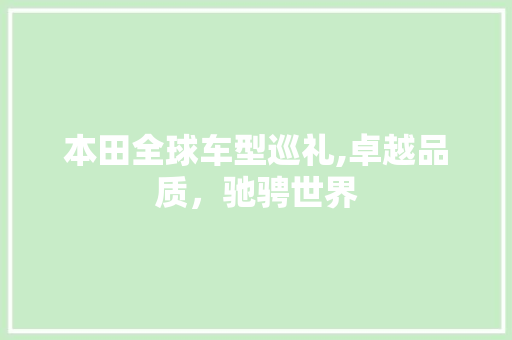 本田全球车型巡礼,卓越品质，驰骋世界